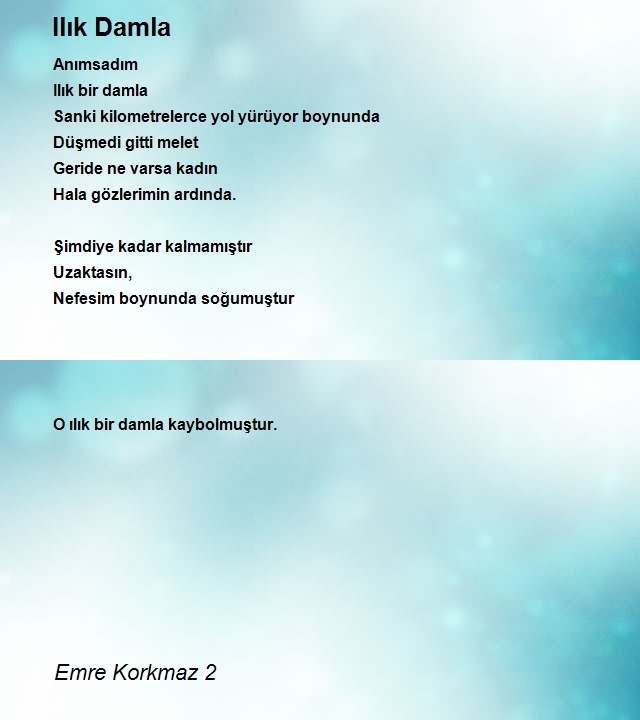 Ilık Damla

Anımsadım
Ilık bir damla
Sanki kilometrelerce yol yürüyor boynunda
Düşmedi gitti melet
Geride ne varsa kadın
Hala gözlerimin ardında.

Şimdiye kadar kalmamıştır
Uzaktasın,
Nefesim boynunda soğumuştur

O ılık bir damla kaybolmuştur.

Emre Korkmaz 2